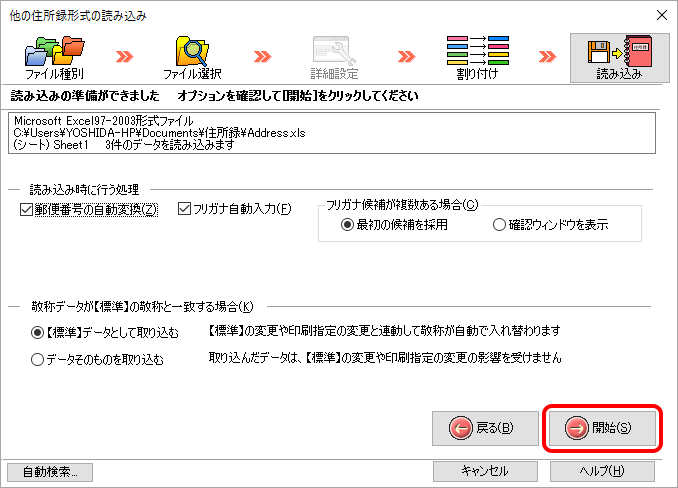 他の住所録形式の読み込み

ファイル種別
ファイル選択
詳細設定
割り付け
読み込み

読み込みの準備ができました　オプションを確認して[開始]をクリックしてください

Microsoft Excel97-2003形式ファイル
C:¥Users¥YOSHIDA-HP¥Documents¥住所録¥Address.xls
(シート) Sheet1　3件のデータを読み込みます

読み込み時に行う処理
郵便番号の自動変換(Z)
フリガナ自動入力(F)
フリガナ候補が複数ある場合(C)
最初の候補を採用
確認ウィンドウを表示

敬称データが【標準】の敬称と一致する場合(K)
【標準】データとして取り込む
【標準】の変更や印刷指定の変更と連動して敬称が自動で入れ替わります
データそのものを取り込む
取り込んだデータは、【標準】の変更や印刷指定の変更の影響を受けません

戻る(B)
開始(S)

自動検索...
キャンセル
ヘルプ(H)